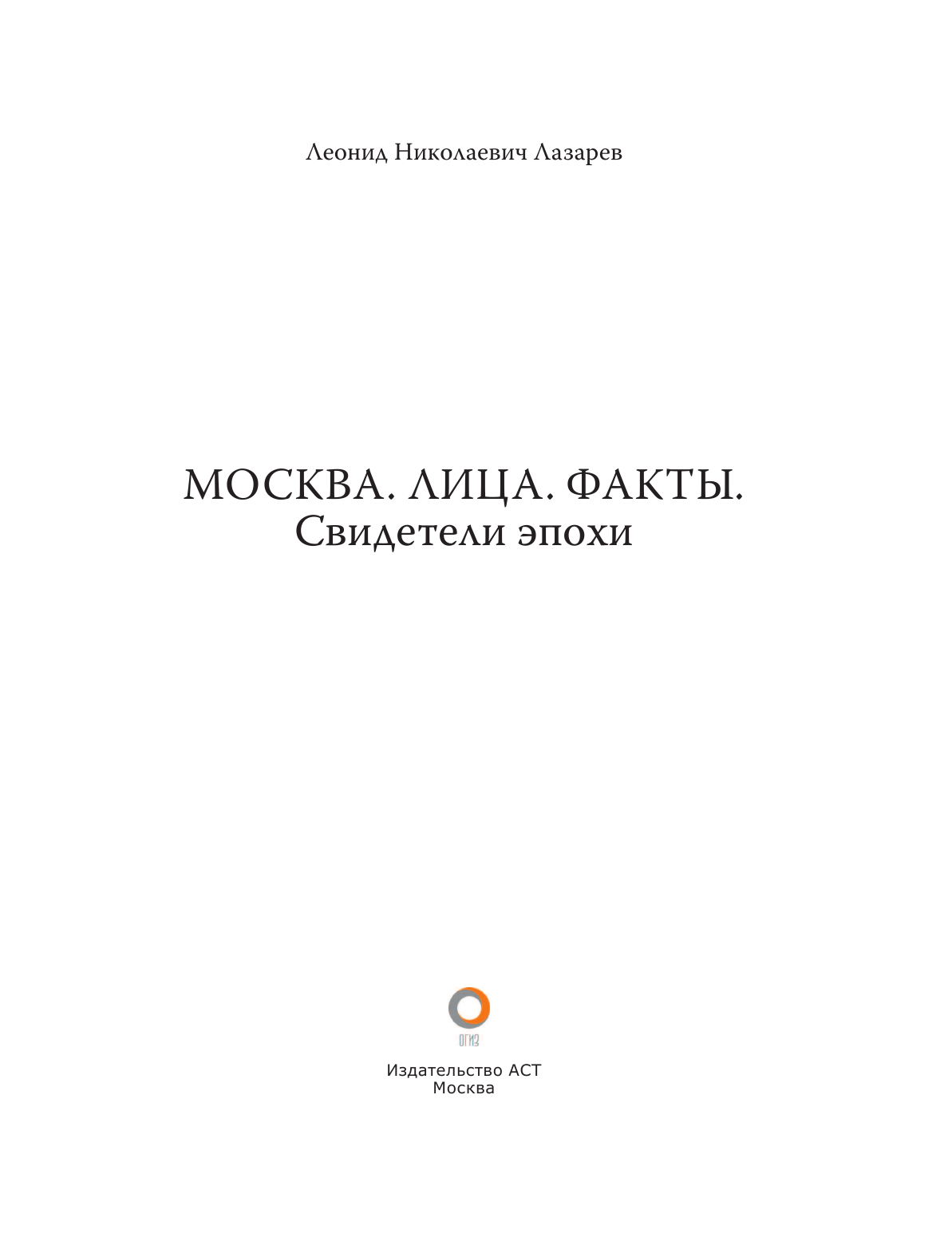 Леонид Николаевич Лазарев

МОСКВА. ЛИЦА. ФАКТЫ.
Свидетели эпохи

ОГИЗ

Издательство АСТ
Москва